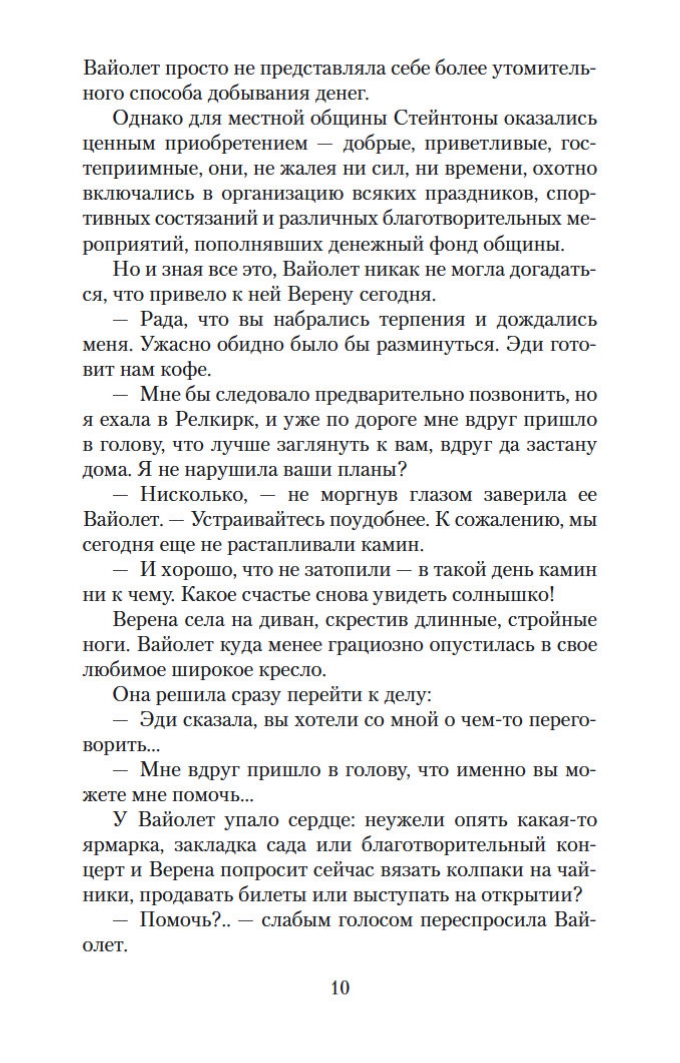 Вайолет просто не представляла себе более утомительного способа добывания денег.

Однако для местной общины Стейнтоны оказались ценным приобретением — добрые, приветливые, гостеприимные, они, не жалея ни сил, ни времени, охотно включались в организацию всяких праздников, спортивных состязаний и различных благотворительных мероприятий, пополнявших денежный фонд общины.

Но и зная все это, Вайолет никак не могла догадаться, что привело к ней Верену сегодня.

— Рада, что вы набрались терпения и дождались меня. Ужасно обидно было бы разминуться. Эди готовит нам кофе.

— Мне бы следовало предварительно позвонить, но я ехала в Релкирк, и уже по дороге мне вдруг пришло в голову, что лучше заглянуть к вам, вдруг да застану дома. Я не нарушила ваши планы?

— Нисколько, — не моргнув глазом заверила ее Вайолет. — Устраивайтесь поудобнее. К сожалению, мы сегодня еще не растапливали камин.

— И хорошо, что не затопили — в такой день камин ни к чему. Какое счастье снова увидеть солнышко!

Верена села на диван, скрестив длинные, стройные ноги. Вайолет куда менее грациозно опустилась в свое любимое широкое кресло.

Она решила сразу перейти к делу:

— Эди сказала, вы хотели со мной о чем-то переговорить...

— Мне вдруг пришло в голову, что именно вы можете мне помочь...

У Вайолет упало сердце: неужели опять какая-то ярмарка, закладка сада или благотворительный концерт и Верена попросит сейчас вязать колпаки на чайники, продавать билеты или выступать на открытии?

— Помочь?.. — слабым голосом переспросила Вайолет.

10